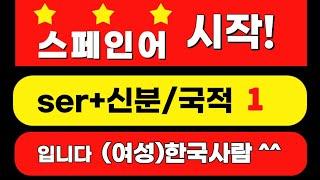 스페인어 시작!

ser+신분/국적 1

입니다 (여성)한국사람 ^^